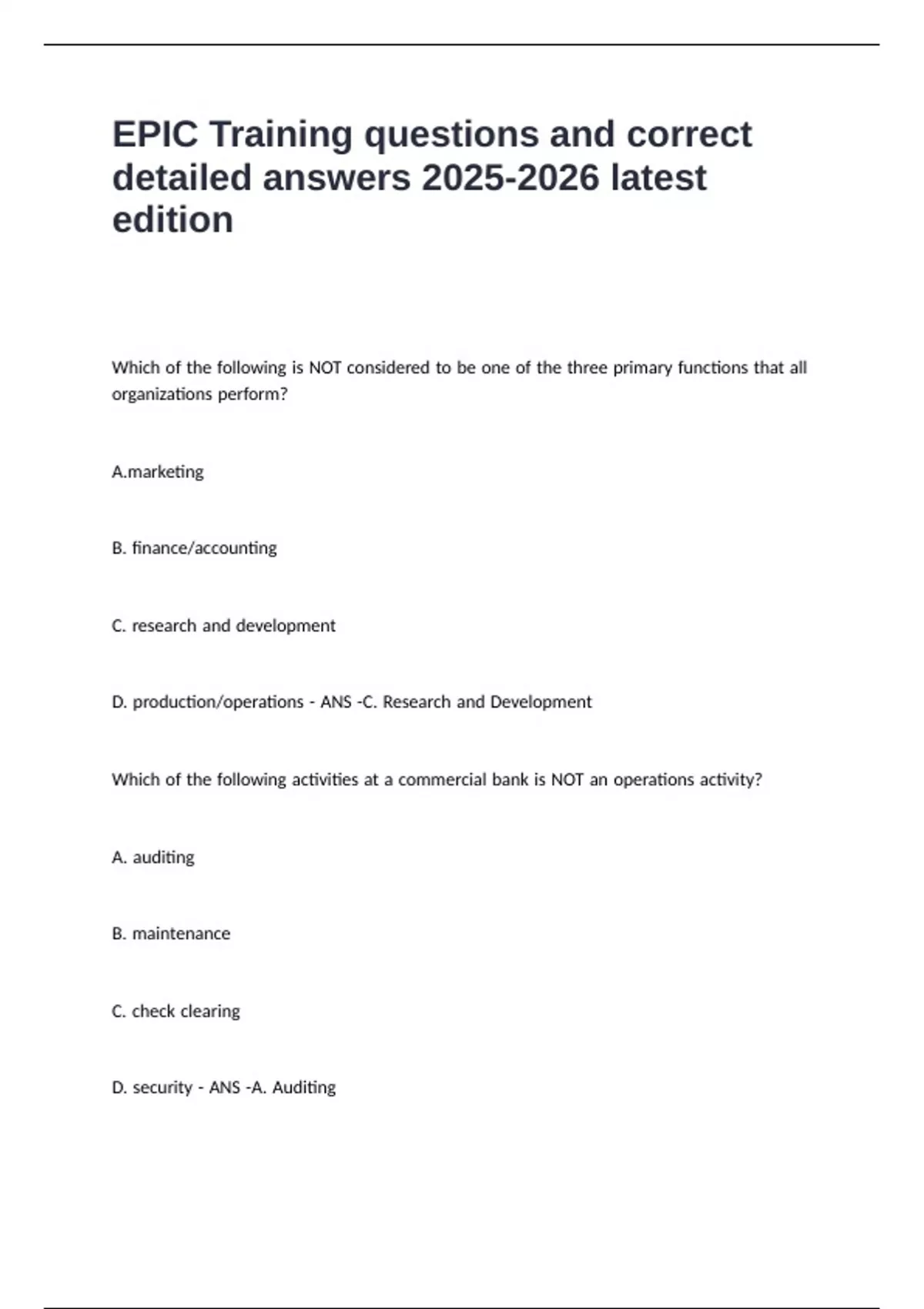 EPIC Training questions and correct detailed answers 2025-2026 latest edition

Which of the following is NOT considered to be one of the three primary functions that all organizations perform?

A.marketing

B. finance/accounting

C. research and development

D. production/operations - ANS -C. Research and Development

Which of the following activities at a commercial bank is NOT an operations activity?

A. auditing

B. maintenance

C. check clearing

D. security - ANS -A. Auditing